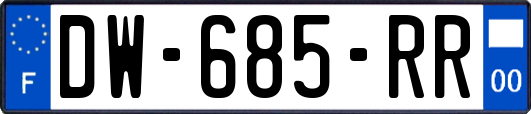 F
DW-685-RR
00